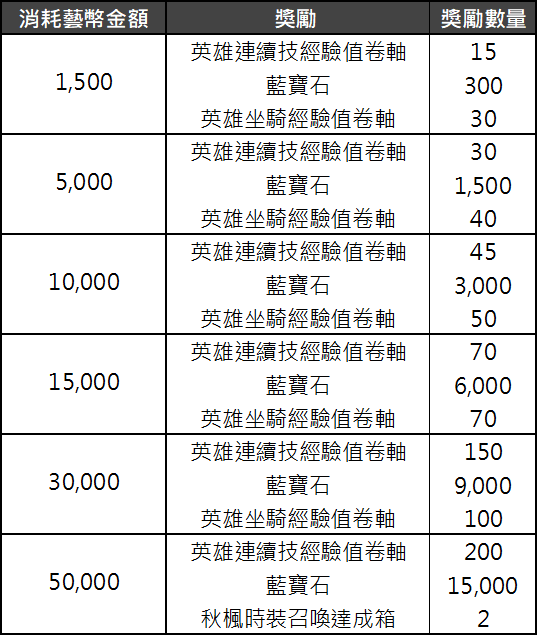 | 消耗藝幣金額 | 獎勵 | 獎勵數量 |
|---|---|---|
| 1,500 | 英雄連續技經驗值卷軸 | 15 |
|  | 藍寶石 | 300 |
|  | 英雄坐騎經驗值卷軸 | 30 |
| 5,000 | 英雄連續技經驗值卷軸 | 30 |
|  | 藍寶石 | 1,500 |
|  | 英雄坐騎經驗值卷軸 | 40 |
| 10,000 | 英雄連續技經驗值卷軸 | 45 |
|  | 藍寶石 | 3,000 |
|  | 英雄坐騎經驗值卷軸 | 50 |
| 15,000 | 英雄連續技經驗值卷軸 | 70 |
|  | 藍寶石 | 6,000 |
|  | 英雄坐騎經驗值卷軸 | 70 |
| 30,000 | 英雄連續技經驗值卷軸 | 150 |
|  | 藍寶石 | 9,000 |
|  | 英雄坐騎經驗值卷軸 | 100 |
| 50,000 | 英雄連續技經驗值卷軸 | 200 |
|  | 藍寶石 | 15,000 |
|  | 秋楓時裝召喚達成箱 | 2 |